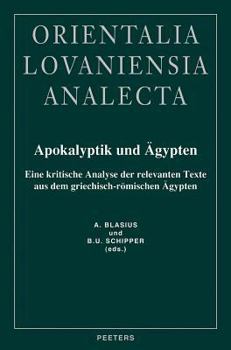 ORIENTALIA
LOVANIENSIA
ANALECTA

Apokalyptik und Ägypten

Eine kritische Analyse der relevanten Texte aus dem griechisch-römischen Ägypten

A. BLASIUS
und
B.U. SCHIPPER
(eds.)

PEETERS